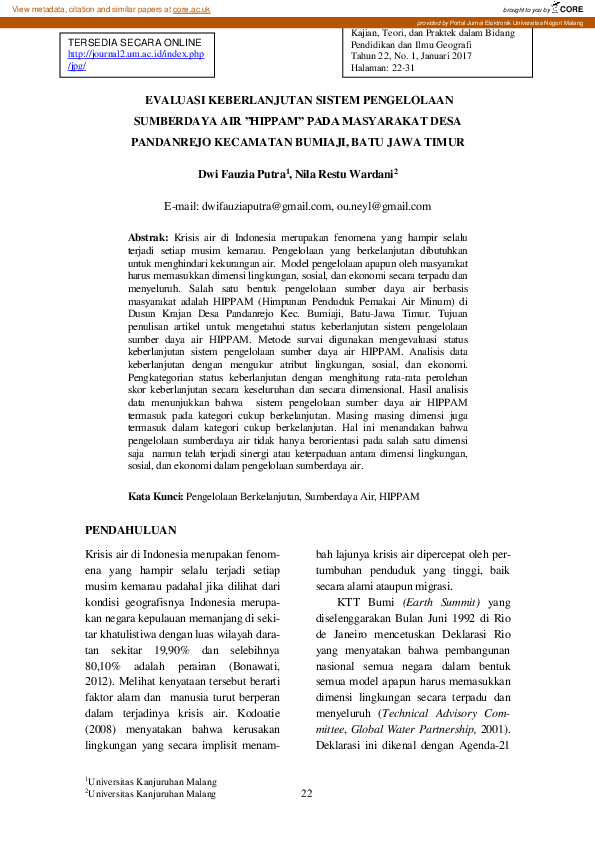 View metadata, citation and similar papers at core.ac.uk

brought to you by CORE

provided by Portal Jurnal Elektronik Universitas Negeri Malang

TERSEDIA SECARA ONLINE
http://journal2.um.ac.id/index.php/jpg/

Kajian, Teori, dan Praktek dalam Bidang Pendidikan dan Ilmu Geografi
Tahun 22, No. 1, Januari 2017
Halaman: 22-31

EVALUASI KEBERLANJUTAN SISTEM PENGELOLAAN SUMBERDAYA AIR "HIPPAM" PADA MASYARAKAT DESA PANDANREJO KECAMATAN BUMIAJI, BATU JAWA TIMUR

Dwi Fauzia Putra$^1$, Nila Restu Wardani$^2$

E-mail: dwifauziaputra@gmail.com, ou.neyl@gmail.com

Abstrak: Krisis air di Indonesia merupakan fenomena yang hampir selalu terjadi setiap musim kemarau. Pengelolaan yang berkelanjutan dibutuhkan untuk menghindari kekurangan air. Model pengelolaan apapun oleh masyarakat harus memasukkan dimensi lingkungan, sosial, dan ekonomi secara terpadu dan menyeluruh. Salah satu bentuk pengelolaan sumber daya air berbasis masyarakat adalah HIPPAM (Himpunan Penduduk Pemakai Air Minum) di Dusun Krajan Desa Pandanrejo Kec. Bumiaji, Batu-Jawa Timur. Tujuan penulisan artikel untuk mengetahui status keberlanjutan sistem pengelolaan sumber daya air HIPPAM. Metode survai digunakan mengevaluasi status keberlanjutan sistem pengelolaan sumber daya air HIPPAM. Analisis data keberlanjutan dengan mengukur atribut lingkungan, sosial, dan ekonomi. Pengkategorian status keberlanjutan dengan menghitung rata-rata perolehan skor keberlanjutan secara keseluruhan dan secara dimensional. Hasil analisis data menunjukkan bahwa sistem pengelolaan sumber daya air HIPPAM termasuk pada kategori cukup berkelanjutan. Masing masing dimensi juga termasuk dalam kategori cukup berkelanjutan. Hal ini menandakan bahwa pengelolaan sumberdaya air tidak hanya berorientasi pada salah satu dimensi saja namun telah terjadi sinergi atau keterpaduan antara dimensi lingkungan, sosial, dan ekonomi dalam pengelolaan sumberdaya air.

Kata Kunci: Pengelolaan Berkelanjutan, Sumberdaya Air, HIPPAM

PENDAHULUAN

Krisis air di Indonesia merupakan fenomena yang hampir selalu terjadi setiap musim kemarau padahal jika dilihat dari kondisi geografisnya Indonesia merupakan negara kepulauan memanjang di sekitar khatulistiwa dengan luas wilayah daratan sekitar 19,90% dan selebihnya 80,10% adalah perairan (Bonawati, 2012). Melihat kenyataan tersebut berarti faktor alam dan manusia turut berperan dalam terjadinya krisis air. Kodoatie (2008) menyatakan bahwa kerusakan lingkungan yang secara implisit menambah lajunya krisis air dipercepat oleh pertumbuhan penduduk yang tinggi, baik secara alami ataupun migrasi.

KTT Bumi (Earth Summit) yang diselenggarakan Bulan Juni 1992 di Rio de Janeiro mencetuskan Deklarasi Rio yang menyatakan bahwa pembangunan nasional semua negara dalam bentuk semua model apapun harus memasukkan dimensi lingkungan secara terpadu dan menyeluruh (Technical Advisory Committee, Global Water Partnership, 2001). Deklarasi ini dikenal dengan Agenda-21

$^1$Universitas Kanjuruhan Malang
$^2$Universitas Kanjuruhan Malang

22